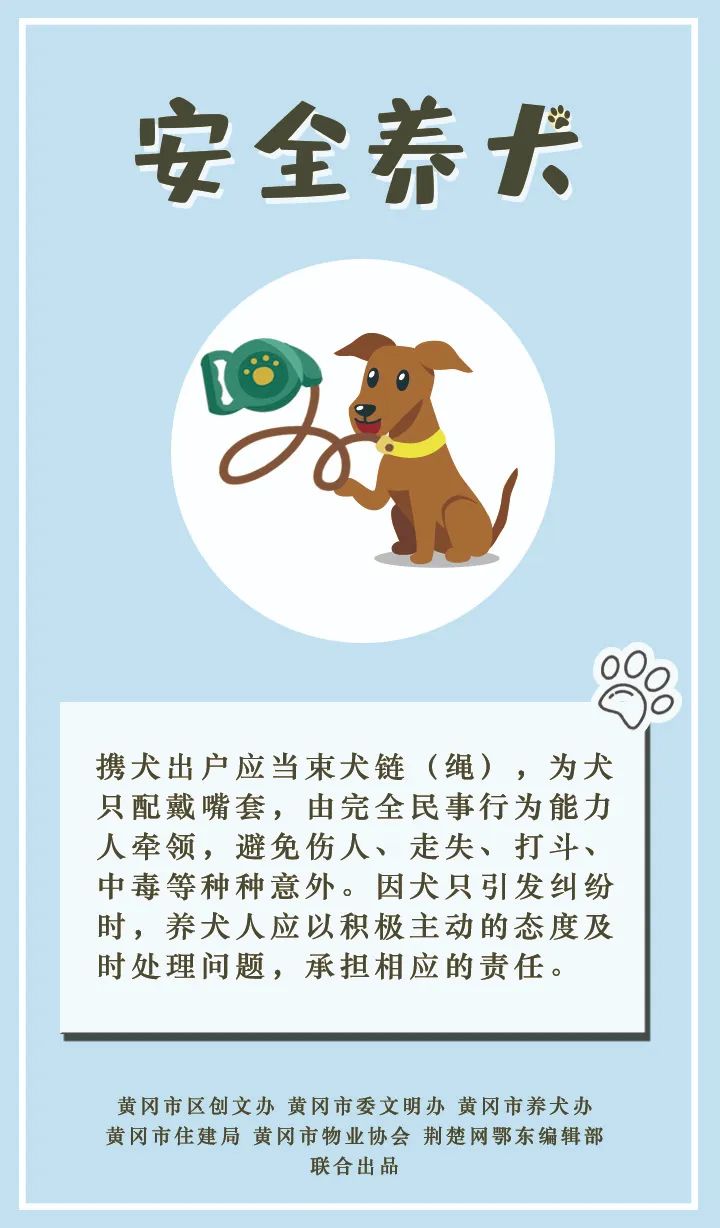 安全养犬

携犬出户应当束犬链（绳），为犬只配戴嘴套，由完全民事行为能力人牵领，避免伤人、走失、打斗、中毒等种种意外。因犬只引发纠纷时，养犬人应以积极主动的态度及时处理问题，承担相应的责任。

黄冈市区创文办 黄冈市委文明办 黄冈市养犬办
黄冈市住建局 黄冈市物业协会 荆楚网鄂东编辑部
联合出品